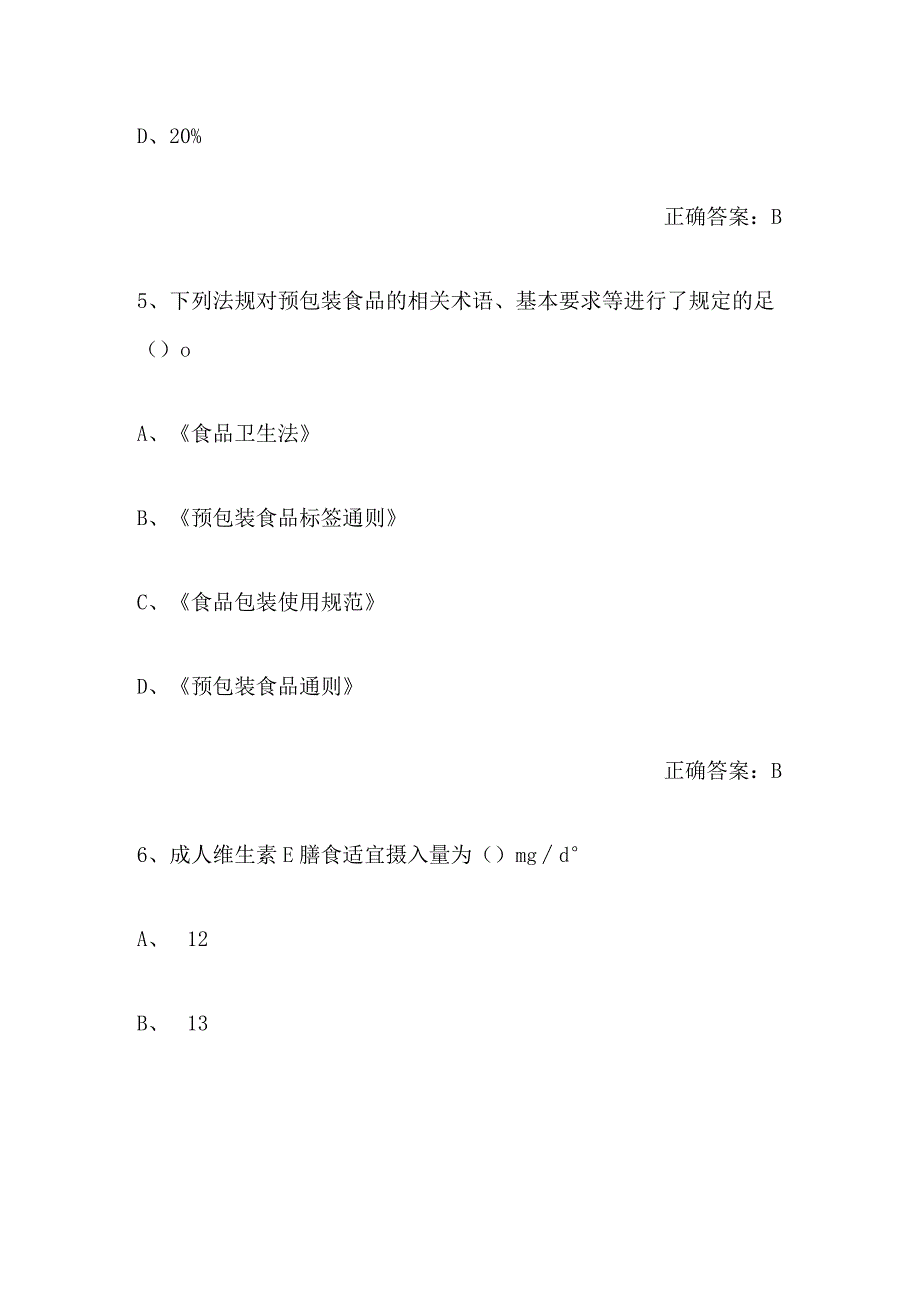 D、20%

正确答案：B

5、下列法规对预包装食品的相关术语、基本要求等进行了规定的足（）o

A、《食品卫生法》

B、《预包装食品标签通则》

C、《食品包装使用规范》

D、《预包装食品通则》

正确答案：B

6、成人维生素E膳食适宜摄入量为（）mg／d°

A、 12

B、 13